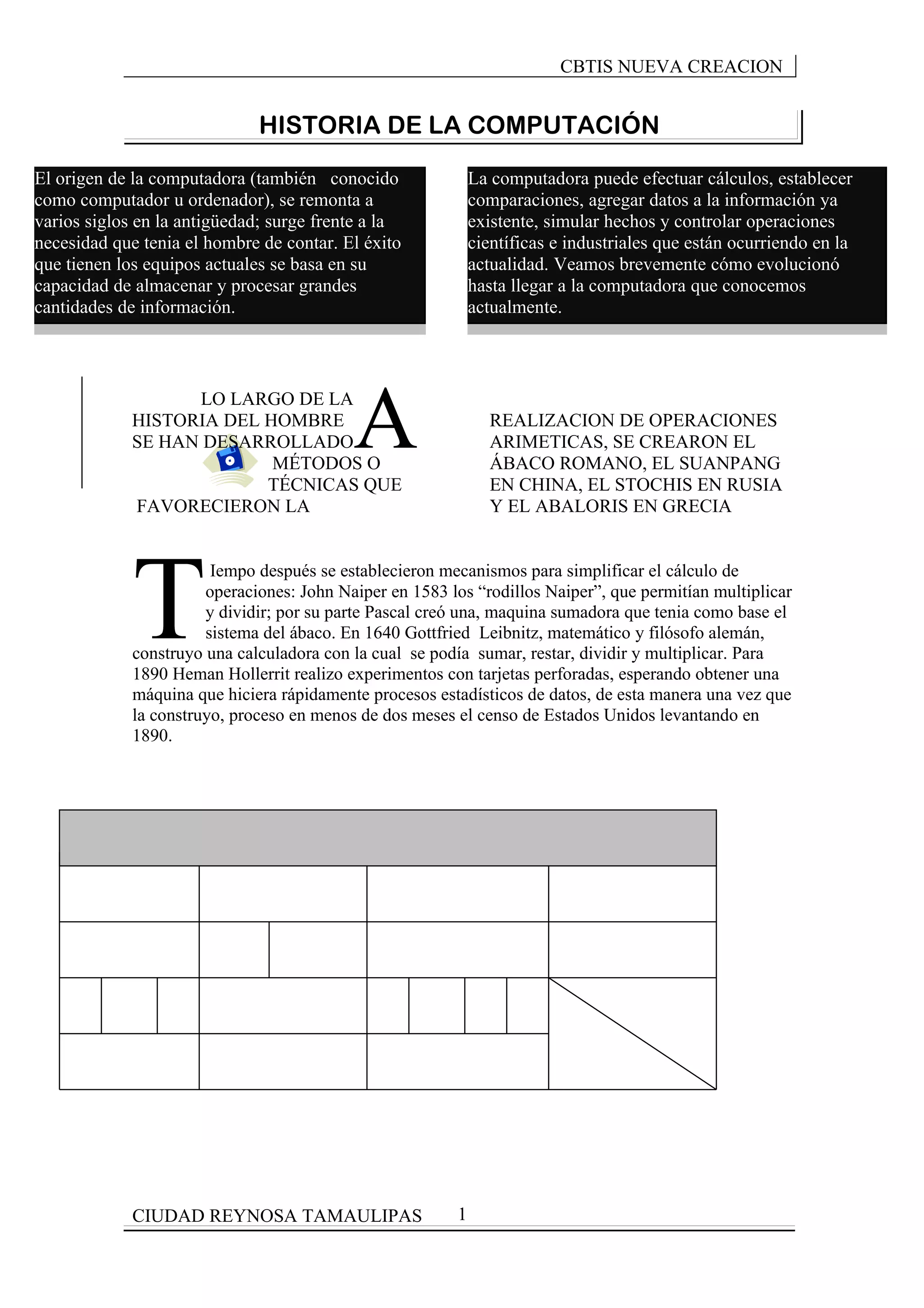 CBTIS NUEVA CREACION

HISTORIA DE LA COMPUTACIÓN

El origen de la computadora (también conocido como computador u ordenador), se remonta a varios siglos en la antigüedad; surge frente a la necesidad que tenia el hombre de contar. El éxito que tienen los equipos actuales se basa en su capacidad de almacenar y procesar grandes cantidades de información.

La computadora puede efectuar cálculos, establecer comparaciones, agregar datos a la información ya existente, simular hechos y controlar operaciones científicas e industriales que están ocurriendo en la actualidad. Veamos brevemente cómo evolucionó hasta llegar a la computadora que conocemos actualmente.

A LO LARGO DE LA HISTORIA DEL HOMBRE SE HAN DESARROLLADO MÉTODOS O TÉCNICAS QUE FAVORECIERON LA REALIZACION DE OPERACIONES ARIMETICAS, SE CREARON EL ÁBACO ROMANO, EL SUANPANG EN CHINA, EL STOCHIS EN RUSIA Y EL ABALORIS EN GRECIA

TIempo después se establecieron mecanismos para simplificar el cálculo de operaciones: John Naiper en 1583 los “rodillos Naiper”, que permitían multiplicar y dividir; por su parte Pascal creó una, maquina sumadora que tenia como base el sistema del ábaco. En 1640 Gottfried Leibnitz, matemático y filósofo alemán, construyo una calculadora con la cual se podía sumar, restar, dividir y multiplicar. Para 1890 Heman Hollerrit realizo experimentos con tarjetas perforadas, esperando obtener una máquina que hiciera rápidamente procesos estadísticos de datos, de esta manera una vez que la construyo, proceso en menos de dos meses el censo de Estados Unidos levantando en 1890.

CIUDAD REYNOSA TAMAULIPAS 1